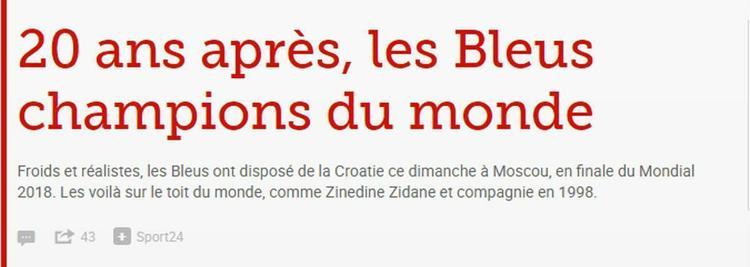 20 ans après, les Bleus champions du monde

Froids et réalistes, les Bleus ont disposé de la Croatie ce dimanche à Moscou, en finale du Mondial 2018. Les voilà sur le toit du monde, comme Zinedine Zidane et compagnie en 1998.

43 Sport24